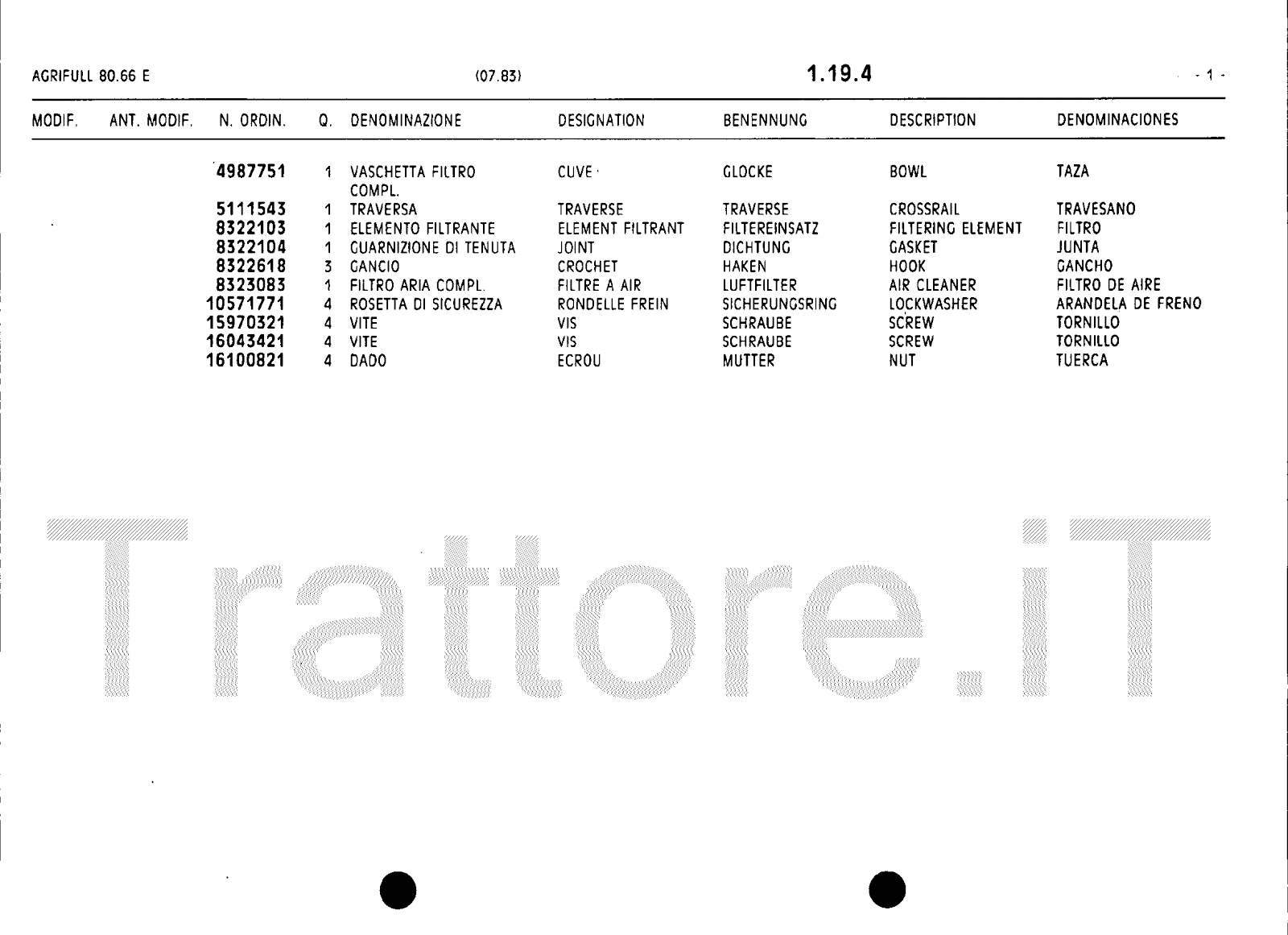 AGRIFULL 80.66 E (07.83) 1.19.4 - 1 -

| MODIF. | ANT. MODIF. | N. ORDIN. | Q. | DENOMINAZIONE | DESIGNATION | BENENNUNG | DESCRIPTION | DENOMINACIONES |
|---|---|---|---|---|---|---|---|---|
| | | 4987751 | 1 | VASCHETTA FILTRO COMPL. | CUVE | GLOCKE | BOWL | TAZA |
| | | 5111543 | 1 | TRAVERSA | TRAVERSE | TRAVERSE | CROSSRAIL | TRAVESANO |
| | | 8322103 | 1 | ELEMENTO FILTRANTE | ELEMENT FILTRANT | FILTEREINSATZ | FILTERING ELEMENT | FILTRO |
| | | 8322104 | 1 | GUARNIZIONE DI TENUTA | JOINT | DICHTUNG | GASKET | JUNTA |
| | | 8322618 | 3 | GANCIO | CROCHET | HAKEN | HOOK | GANCHO |
| | | 8323083 | 1 | FILTRO ARIA COMPL. | FILTRE A AIR | LUFTFILTER | AIR CLEANER | FILTRO DE AIRE |
| | | 10571771 | 4 | ROSETTA DI SICUREZZA | RONDELLE FREIN | SICHERUNGSRING | LOCKWASHER | ARANDELA DE FRENO |
| | | 15970321 | 4 | VITE | VIS | SCHRAUBE | SCREW | TORNILLO |
| | | 16043421 | 4 | VITE | VIS | SCHRAUBE | SCREW | TORNILLO |
| | | 16100821 | 4 | DADO | ECROU | MUTTER | NUT | TUERCA |

Trattore.iT